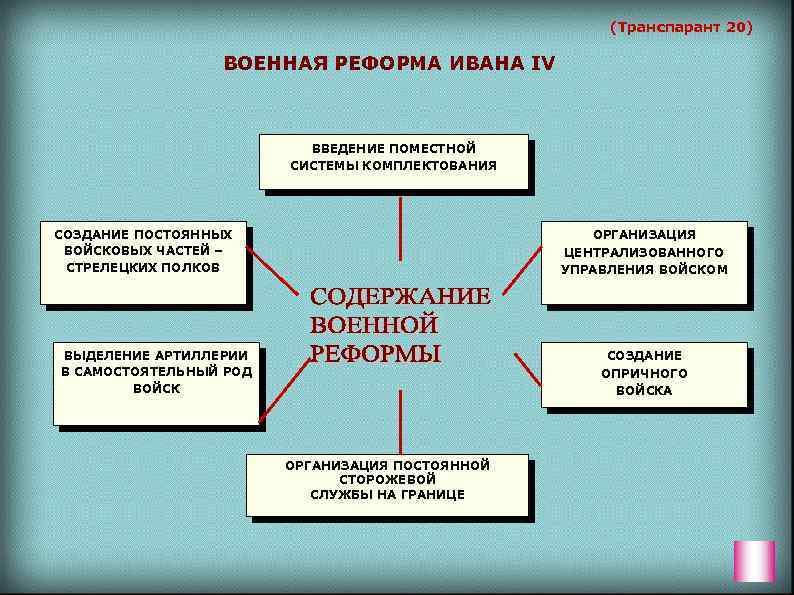 (Транспарант 20)

ВОЕННАЯ РЕФОРМА ИВАНА IV

ВВЕДЕНИЕ ПОМЕСТНОЙ СИСТЕМЫ КОМПЛЕКТОВАНИЯ

СОЗДАНИЕ ПОСТОЯННЫХ ВОЙСКОВЫХ ЧАСТЕЙ – СТРЕЛЕЦКИХ ПОЛКОВ

ОРГАНИЗАЦИЯ ЦЕНТРАЛИЗОВАННОГО УПРАВЛЕНИЯ ВОЙСКОМ

СОДЕРЖАНИЕ ВОЕННОЙ РЕФОРМЫ

ВЫДЕЛЕНИЕ АРТИЛЛЕРИИ В САМОСТОЯТЕЛЬНЫЙ РОД ВОЙСК

СОЗДАНИЕ ОПРИЧНОГО ВОЙСКА

ОРГАНИЗАЦИЯ ПОСТОЯННОЙ СТОРОЖЕВОЙ СЛУЖБЫ НА ГРАНИЦЕ